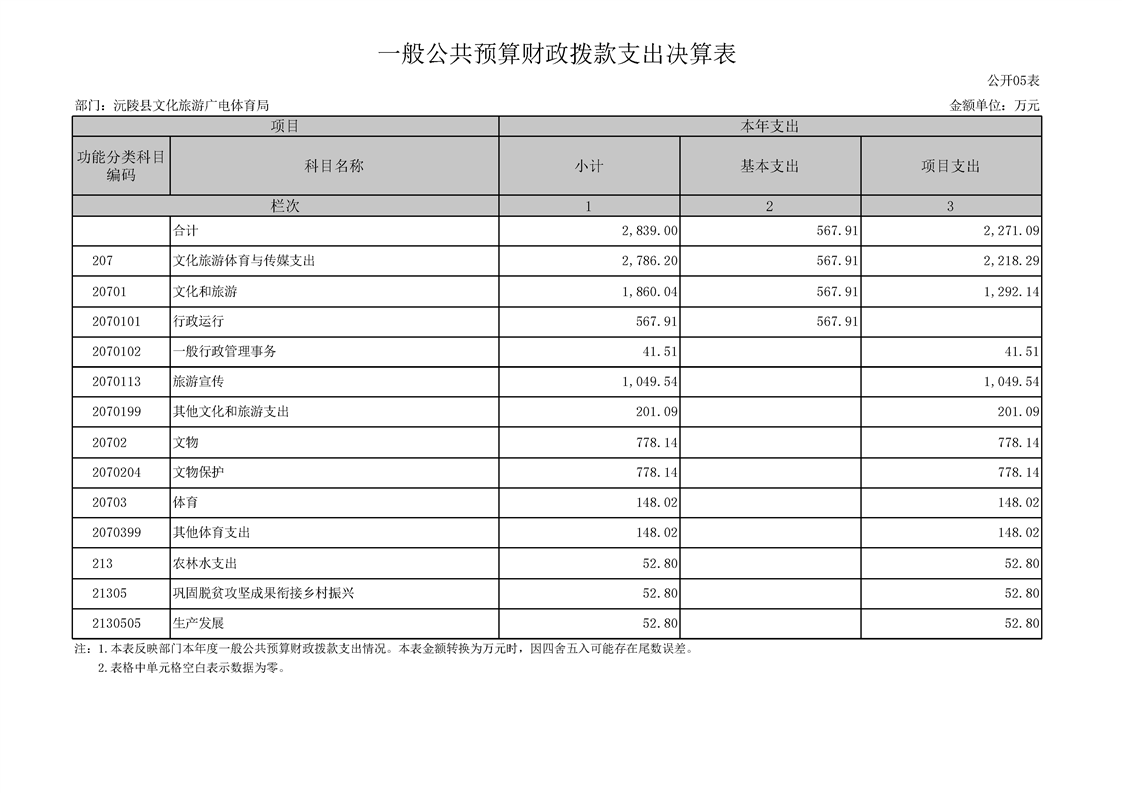 一般公共预算财政拨款支出决算表

公开05表

部门：沅陵县文化旅游广电体育局

金额单位：万元

| 项目 | | 本年支出 | | |
|---|---|---|---|---|
| 功能分类科目编码 | 科目名称 | 小计 | 基本支出 | 项目支出 |
| 栏次 | | 1 | 2 | 3 |
| | 合计 | 2,839.00 | 567.91 | 2,271.09 |
| 207 | 文化旅游体育与传媒支出 | 2,786.20 | 567.91 | 2,218.29 |
| 20701 | 文化和旅游 | 1,860.04 | 567.91 | 1,292.14 |
| 2070101 | 行政运行 | 567.91 | 567.91 | |
| 2070102 | 一般行政管理事务 | 41.51 | | 41.51 |
| 2070113 | 旅游宣传 | 1,049.54 | | 1,049.54 |
| 2070199 | 其他文化和旅游支出 | 201.09 | | 201.09 |
| 20702 | 文物 | 778.14 | | 778.14 |
| 2070204 | 文物保护 | 778.14 | | 778.14 |
| 20703 | 体育 | 148.02 | | 148.02 |
| 2070399 | 其他体育支出 | 148.02 | | 148.02 |
| 213 | 农林水支出 | 52.80 | | 52.80 |
| 21305 | 巩固脱贫攻坚成果衔接乡村振兴 | 52.80 | | 52.80 |
| 2130505 | 生产发展 | 52.80 | | 52.80 |

注：1.本表反映部门本年度一般公共预算财政拨款支出情况。本表金额转换为万元时，因四舍五入可能存在尾数误差。

2.表格中单元格空白表示数据为零。